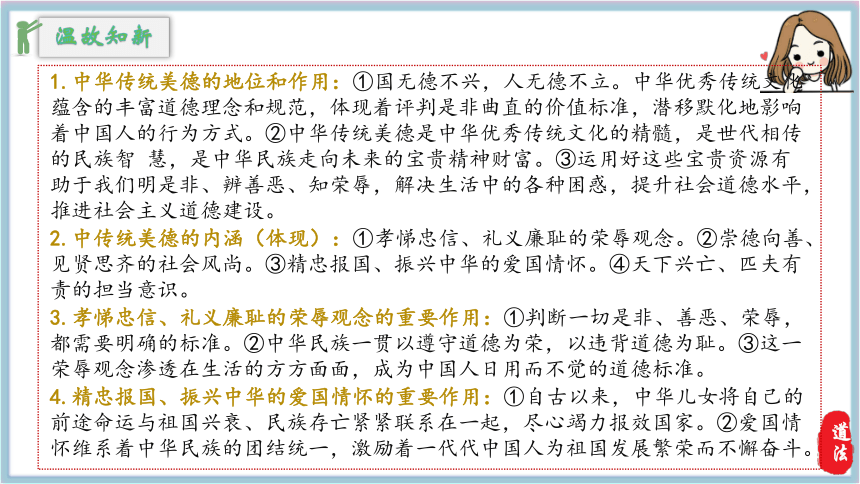 温故知新

1. 中华传统美德的地位和作用：①国无德不兴，人无德不立。中华优秀传统文化蕴含的丰富道德理念和规范，体现着评判是非曲直的价值标准，潜移默化地影响着中国人的行为方式。②中华传统美德是中华优秀传统文化的精髓，是世代相传的民族智 慧，是中华民族走向未来的宝贵精神财富。③运用好这些宝贵资源有助于我们明是非、辨善恶、知荣辱，解决生活中的各种困惑，提升社会道德水平，推进社会主义道德建设。

2. 中传统美德的内涵（体现）：①孝悌忠信、礼义廉耻的荣辱观念。②崇德向善、见贤思齐的社会风尚。③精忠报国、振兴中华的爱国情怀。④天下兴亡、匹夫有责的担当意识。

3. 孝悌忠信、礼义廉耻的荣辱观念的重要作用：①判断一切是非、善恶、荣辱，都需要明确的标准。②中华民族一贯以遵守道德为荣，以违背道德为耻。③这一荣辱观念渗透在生活的方方面面，成为中国人日用而不觉的道德标准。

4. 精忠报国、振兴中华的爱国情怀的重要作用：①自古以来，中华儿女将自己的前途命运与祖国兴衰、民族存亡紧紧联系在一起，尽心竭力报效国家。②爱国情怀维系着中华民族的团结统一，激励着一代代中国人为祖国发展繁荣而不懈奋斗。

道法